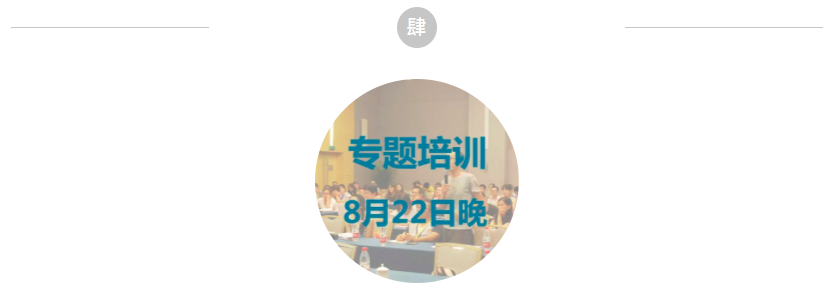 肆

专题培训

8月22日晚